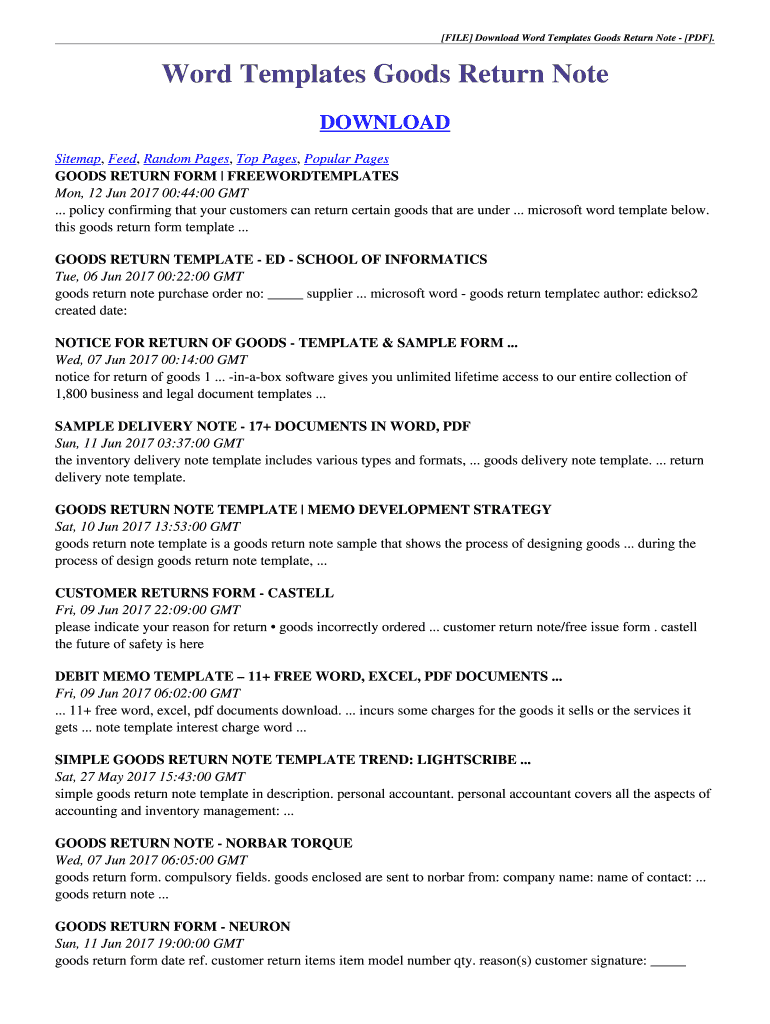 [FILE] Download Word Templates Goods Return Note - [PDF].

Word Templates Goods Return Note

DOWNLOAD

Sitemap, Feed, Random Pages, Top Pages, Popular Pages

GOODS RETURN FORM | FREEWORDTEMPLATES
Mon, 12 Jun 2017 00:44:00 GMT
... policy confirming that your customers can return certain goods that are under ... microsoft word template below. this goods return form template ...

GOODS RETURN TEMPLATE - ED - SCHOOL OF INFORMATICS
Tue, 06 Jun 2017 00:22:00 GMT
goods return note purchase order no: _____ supplier ... microsoft word - goods return templatec author: edickso2 created date:

NOTICE FOR RETURN OF GOODS - TEMPLATE & SAMPLE FORM ...
Wed, 07 Jun 2017 00:14:00 GMT
notice for return of goods 1 ... -in-a-box software gives you unlimited lifetime access to our entire collection of 1,800 business and legal document templates ...

SAMPLE DELIVERY NOTE - 17+ DOCUMENTS IN WORD, PDF
Sun, 11 Jun 2017 03:37:00 GMT
the inventory delivery note template includes various types and formats, ... goods delivery note template. ... return delivery note template.

GOODS RETURN NOTE TEMPLATE | MEMO DEVELOPMENT STRATEGY
Sat, 10 Jun 2017 13:53:00 GMT
goods return note template is a goods return note sample that shows the process of designing goods ... during the process of design goods return note template, ...

CUSTOMER RETURNS FORM - CASTELL
Fri, 09 Jun 2017 22:09:00 GMT
please indicate your reason for return • goods incorrectly ordered ... customer return note/free issue form . castell the future of safety is here

DEBIT MEMO TEMPLATE – 11+ FREE WORD, EXCEL, PDF DOCUMENTS ...
Fri, 09 Jun 2017 06:02:00 GMT
... 11+ free word, excel, pdf documents download. ... incurs some charges for the goods it sells or the services it gets ... note template interest charge word ...

SIMPLE GOODS RETURN NOTE TEMPLATE TREND: LIGHTSCRIBE ...
Sat, 27 May 2017 15:43:00 GMT
simple goods return note template in description. personal accountant. personal accountant covers all the aspects of accounting and inventory management: ...

GOODS RETURN NOTE - NORBAR TORQUE
Wed, 07 Jun 2017 06:05:00 GMT
goods return form. compulsory fields. goods enclosed are sent to norbar from: company name: name of contact: ... goods return note ...

GOODS RETURN FORM - NEURON
Sun, 11 Jun 2017 19:00:00 GMT
goods return form date ref. customer return items item model number qty. reason(s) customer signature: _____